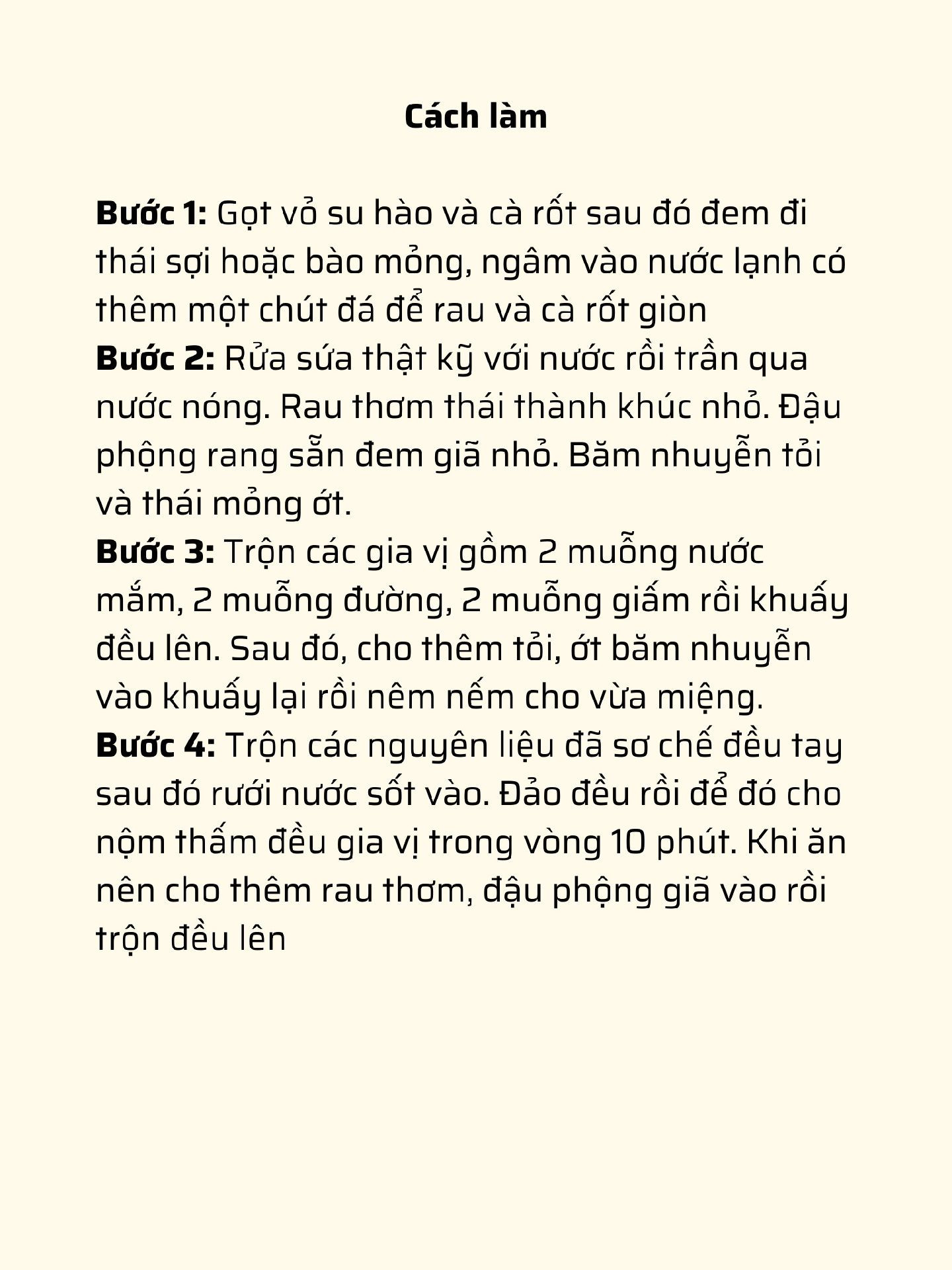 Cách làm

Bước 1: Gọt vỏ su hào và cà rốt sau đó đem đi thái sợi hoặc bào mỏng, ngâm vào nước lạnh có thêm một chút đá để rau và cà rốt giòn
Bước 2: Rửa sứa thật kỹ với nước rồi trần qua nước nóng. Rau thơm thái thành khúc nhỏ. Đậu phộng rang sẵn đem giã nhỏ. Băm nhuyễn tỏi và thái mỏng ớt.
Bước 3: Trộn các gia vị gồm 2 muỗng nước mắm, 2 muỗng đường, 2 muỗng giấm rồi khuấy đều lên. Sau đó, cho thêm tỏi, ớt băm nhuyễn vào khuấy lại rồi nêm nếm cho vừa miệng.
Bước 4: Trộn các nguyên liệu đã sơ chế đều tay sau đó rưới nước sốt vào. Đảo đều rồi để đó cho nộm thấm đều gia vị trong vòng 10 phút. Khi ăn nên cho thêm rau thơm, đậu phộng giã vào rồi trộn đều lên